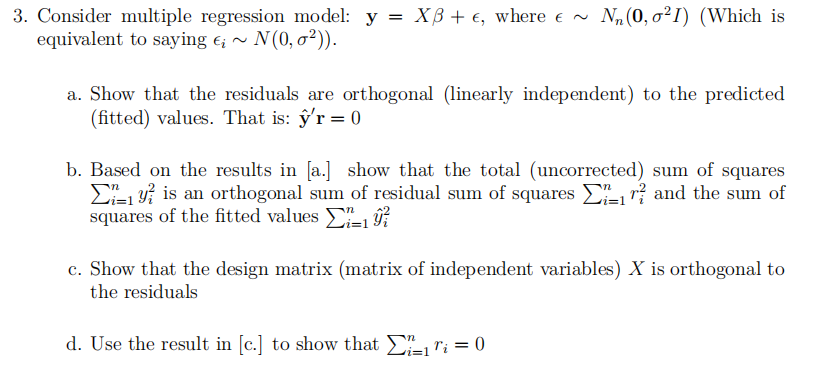 3. Consider multiple regression model: $\mathbf{y} = X\beta + \epsilon$, where $\epsilon \sim N_n(\mathbf{0}, \sigma^2 I)$ (Which is equivalent to saying $\epsilon_i \sim N(0, \sigma^2)$).

a. Show that the residuals are orthogonal (linearly independent) to the predicted (fitted) values. That is: $\hat{\mathbf{y}}'\mathbf{r} = 0$

b. Based on the results in [a.] show that the total (uncorrected) sum of squares $\sum_{i=1}^{n} y_i^2$ is an orthogonal sum of residual sum of squares $\sum_{i=1}^{n} r_i^2$ and the sum of squares of the fitted values $\sum_{i=1}^{n} \hat{y}_i^2$

c. Show that the design matrix (matrix of independent variables) $X$ is orthogonal to the residuals

d. Use the result in [c.] to show that $\sum_{i=1}^{n} r_i = 0$